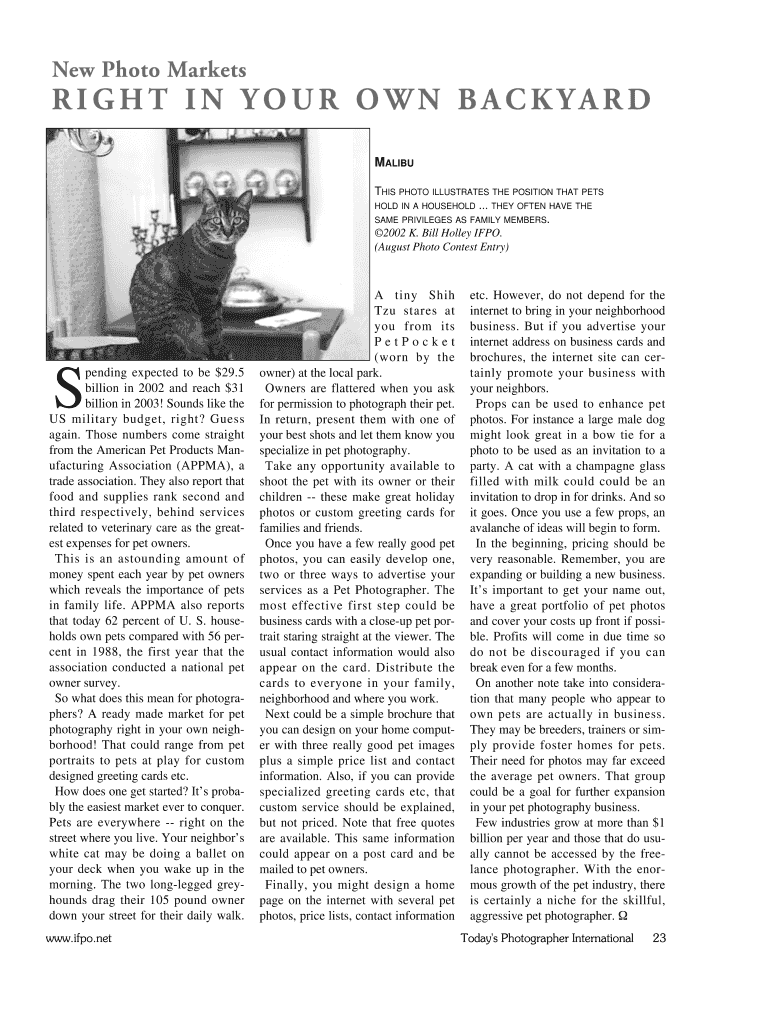 New Photo Markets

RIGHT IN YOUR OWN BACKYARD

MALIBU

THIS PHOTO ILLUSTRATES THE POSITION THAT PETS HOLD IN A HOUSEHOLD ... THEY OFTEN HAVE THE SAME PRIVILEGES AS FAMILY MEMBERS.
©2002 K. Bill Holley IFPO.
(August Photo Contest Entry)

Spending expected to be $29.5 billion in 2002 and reach $31 billion in 2003! Sounds like the US military budget, right? Guess again. Those numbers come straight from the American Pet Products Manufacturing Association (APPMA), a trade association. They also report that food and supplies rank second and third respectively, behind services related to veterinary care as the greatest expenses for pet owners.

This is an astounding amount of money spent each year by pet owners which reveals the importance of pets in family life. APPMA also reports that today 62 percent of U. S. households own pets compared with 56 percent in 1988, the first year that the association conducted a national pet owner survey.

So what does this mean for photographers? A ready made market for pet photography right in your own neighborhood! That could range from pet portraits to pets at play for custom designed greeting cards etc.

How does one get started? It's probably the easiest market ever to conquer. Pets are everywhere -- right on the street where you live. Your neighbor's white cat may be doing a ballet on your deck when you wake up in the morning. The two long-legged greyhounds drag their 105 pound owner down your street for their daily walk. A tiny Shih Tzu stares at you from its PetPocket (worn by the owner) at the local park.

Owners are flattered when you ask for permission to photograph their pet. In return, present them with one of your best shots and let them know you specialize in pet photography.

Take any opportunity available to shoot the pet with its owner or their children -- these make great holiday photos or custom greeting cards for families and friends.

Once you have a few really good pet photos, you can easily develop one, two or three ways to advertise your services as a Pet Photographer. The most effective first step could be business cards with a close-up pet portrait staring straight at the viewer. The usual contact information would also appear on the card. Distribute the cards to everyone in your family, neighborhood and where you work.

Next could be a simple brochure that you can design on your home computer with three really good pet images plus a simple price list and contact information. Also, if you can provide specialized greeting cards etc, that custom service should be explained, but not priced. Note that free quotes are available. This same information could appear on a post card and be mailed to pet owners.

Finally, you might design a home page on the internet with several pet photos, price lists, contact information etc. However, do not depend for the internet to bring in your neighborhood business. But if you advertise your internet address on business cards and brochures, the internet site can certainly promote your business with your neighbors.

Props can be used to enhance pet photos. For instance a large male dog might look great in a bow tie for a photo to be used as an invitation to a party. A cat with a champagne glass filled with milk could could be an invitation to drop in for drinks. And so it goes. Once you use a few props, an avalanche of ideas will begin to form.

In the beginning, pricing should be very reasonable. Remember, you are expanding or building a new business. It's important to get your name out, have a great portfolio of pet photos and cover your costs up front if possible. Profits will come in due time so do not be discouraged if you can break even for a few months.

On another note take into consideration that many people who appear to own pets are actually in business. They may be breeders, trainers or simply provide foster homes for pets. Their need for photos may far exceed the average pet owners. That group could be a goal for further expansion in your pet photography business.

Few industries grow at more than $1 billion per year and those that do usually cannot be accessed by the freelance photographer. With the enormous growth of the pet industry, there is certainly a niche for the skillful, aggressive pet photographer. Ω

www.ifpo.net

Today's Photographer International 23